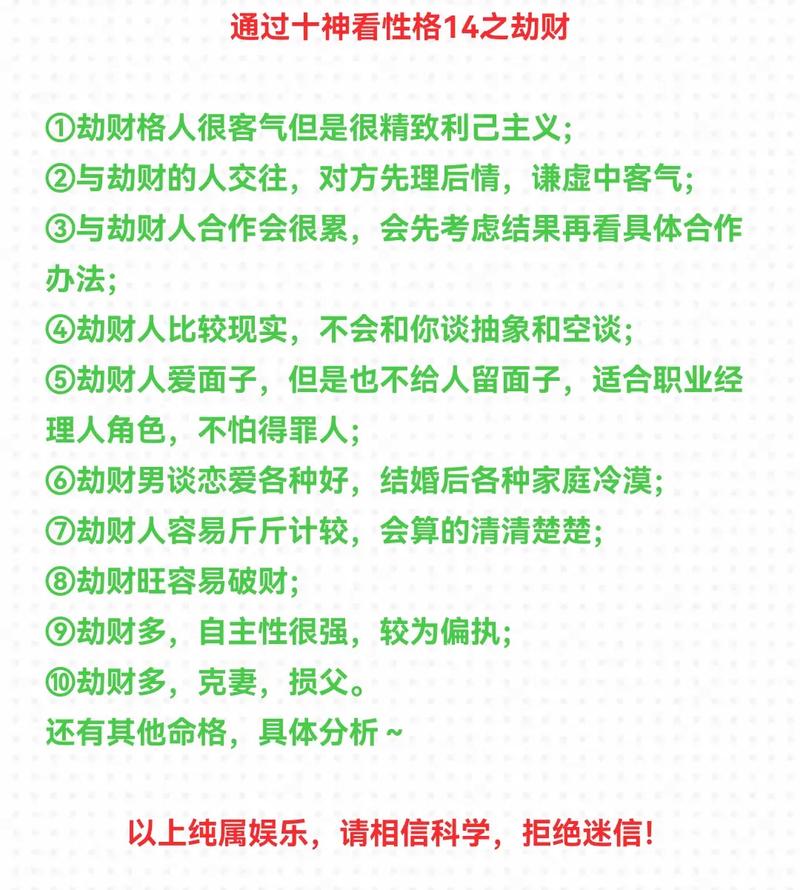 通过十神看性格14之劫财

①劫财格人很客气但是很精致利己主义;
②与劫财的人交往，对方先理后情，谦虚中客气;
③与劫财人合作会很累，会先考虑结果再看具体合作办法;
④劫财人比较现实，不会和你谈抽象和空谈;
⑤劫财人爱面子，但是也不给人留面子，适合职业经理人角色，不怕得罪人;
⑥劫财男谈恋爱各种好，结婚后各种家庭冷漠;
⑦劫财人容易斤斤计较，会算的清清楚楚;
⑧劫财旺容易破财;
⑨劫财多，自主性很强，较为偏执;
⑩劫财多，克妻，损父。
还有其他命格，具体分析~

以上纯属娱乐，请相信科学，拒绝迷信!